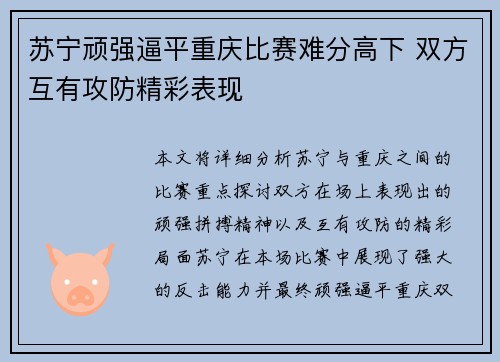 苏宁顽强逼平重庆比赛难分高下 双方互有攻防精彩表现

本文将详细分析苏宁与重庆之间的比赛重点探讨双方在场上表现出的顽强拼搏精神以及互有攻防的精彩局面苏宁在本场比赛中展现了强大的反击能力并最终顽强逼平重庆双